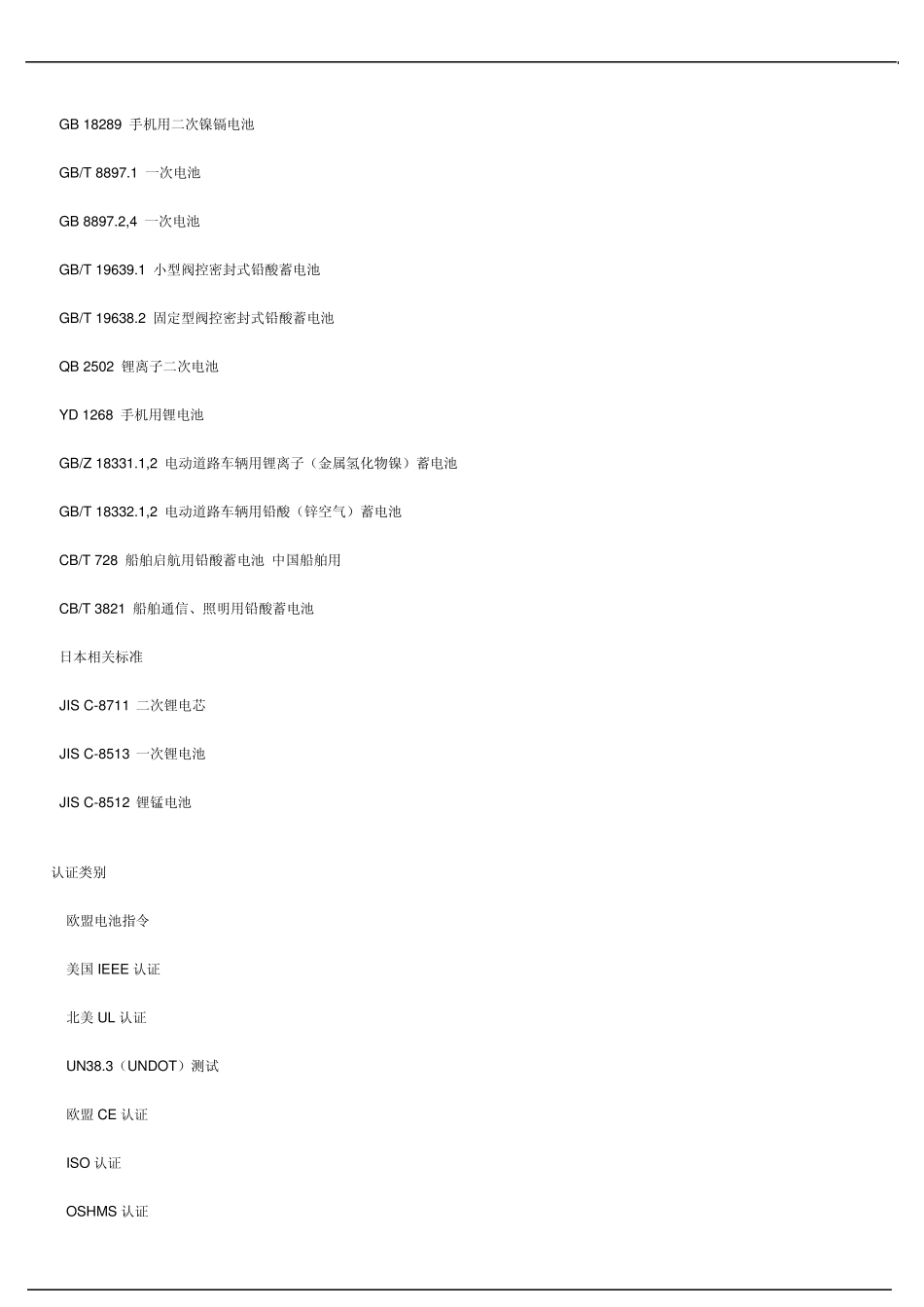 GB 18289 手机用二次镍镉电池

GB/T 8897.1 一次电池

GB 8897.2,4 一次电池

GB/T 19639.1 小型阀控密封式铅酸蓄电池

GB/T 19638.2 固定型阀控密封式铅酸蓄电池

QB 2502 锂离子二次电池

YD 1268 手机用锂电池

GB/Z 18331.1,2 电动道路车辆用锂离子（金属氢化物镍）蓄电池

GB/T 18332.1,2 电动道路车辆用铅酸（锌空气）蓄电池

CB/T 728 船舶启航用铅酸蓄电池 中国船舶用

CB/T 3821 船舶通信、照明用铅酸蓄电池

日本相关标准

JIS C-8711 二次锂电芯

JIS C-8513 一次锂电池

JIS C-8512 锂锰电池

认证类别

欧盟电池指令

美国 IEEE 认证

北美 UL 认证

UN38.3（UNDOT）测试

欧盟 CE 认证

ISO 认证

OSHMS 认证